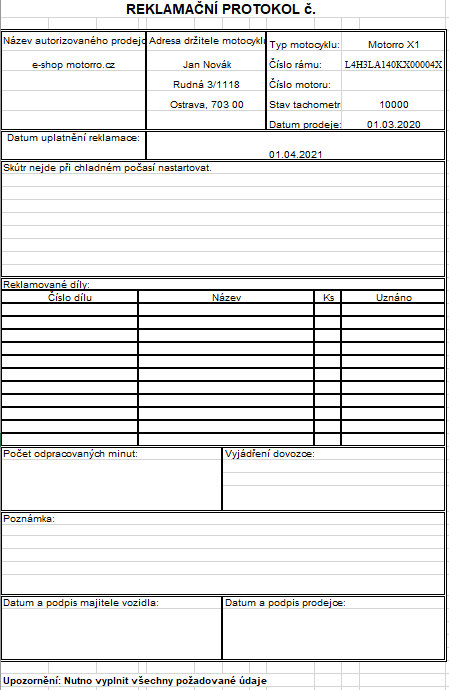 REKLAMAČNÍ PROTOKOL č.

Název autorizovaného prodejc
e-shop motorro.cz

Adresa držitele motocyklu
Jan Novák
Rudná 3/1118
Ostrava, 703 00

| Typ motocyklu: | Motorro X1 |
|---|---|
| Číslo rámu: | L4H3LA140KX00004X |
| Číslo motoru: | |
| Stav tachometr | 10000 |
| Datum prodeje: | 01.03.2020 |

Datum uplatnění reklamace:
01.04.2021

Skútr nejde při chladném počasí nastartovat.

Reklamované díly:

| Číslo dílu | Název | Ks | Uznáno |
|---|---|---|---|
| | | | |
| | | | |
| | | | |
| | | | |
| | | | |
| | | | |
| | | | |
| | | | |
| | | | |
| | | | |
| | | | |

Počet odpracovaných minut:

Vyjádření dovozce:

Poznámka:

Datum a podpis majitele vozidla:

Datum a podpis prodejce:

Upozornění: Nutno vyplnit všechny požadované údaje